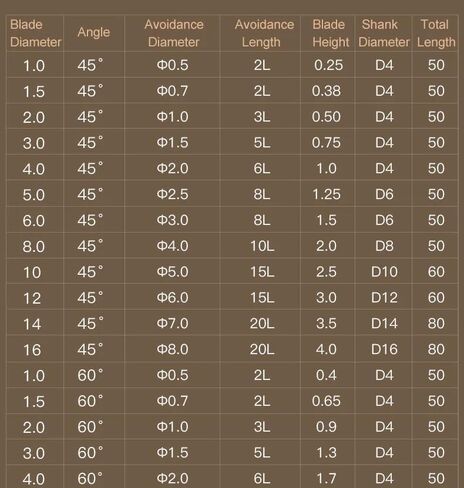 | Blade Diameter | Angle | Avoidance Diameter | Avoidance Length | Blade Height | Shank Diameter | Total Length |
|---|---|---|---|---|---|---|
| 1.0 | 45° | Φ0.5 | 2L | 0.25 | D4 | 50 |
| 1.5 | 45° | Φ0.7 | 2L | 0.38 | D4 | 50 |
| 2.0 | 45° | Φ1.0 | 3L | 0.50 | D4 | 50 |
| 3.0 | 45° | Φ1.5 | 5L | 0.75 | D4 | 50 |
| 4.0 | 45° | Φ2.0 | 6L | 1.0 | D4 | 50 |
| 5.0 | 45° | Φ2.5 | 8L | 1.25 | D6 | 50 |
| 6.0 | 45° | Φ3.0 | 8L | 1.5 | D6 | 50 |
| 8.0 | 45° | Φ4.0 | 10L | 2.0 | D8 | 50 |
| 10 | 45° | Φ5.0 | 15L | 2.5 | D10 | 60 |
| 12 | 45° | Φ6.0 | 15L | 3.0 | D12 | 60 |
| 14 | 45° | Φ7.0 | 20L | 3.5 | D14 | 80 |
| 16 | 45° | Φ8.0 | 20L | 4.0 | D16 | 80 |
| 1.0 | 60° | Φ0.5 | 2L | 0.4 | D4 | 50 |
| 1.5 | 60° | Φ0.7 | 2L | 0.65 | D4 | 50 |
| 2.0 | 60° | Φ1.0 | 3L | 0.9 | D4 | 50 |
| 3.0 | 60° | Φ1.5 | 5L | 1.3 | D4 | 50 |
| 4.0 | 60° | Φ2.0 | 6L | 1.7 | D4 | 50 |